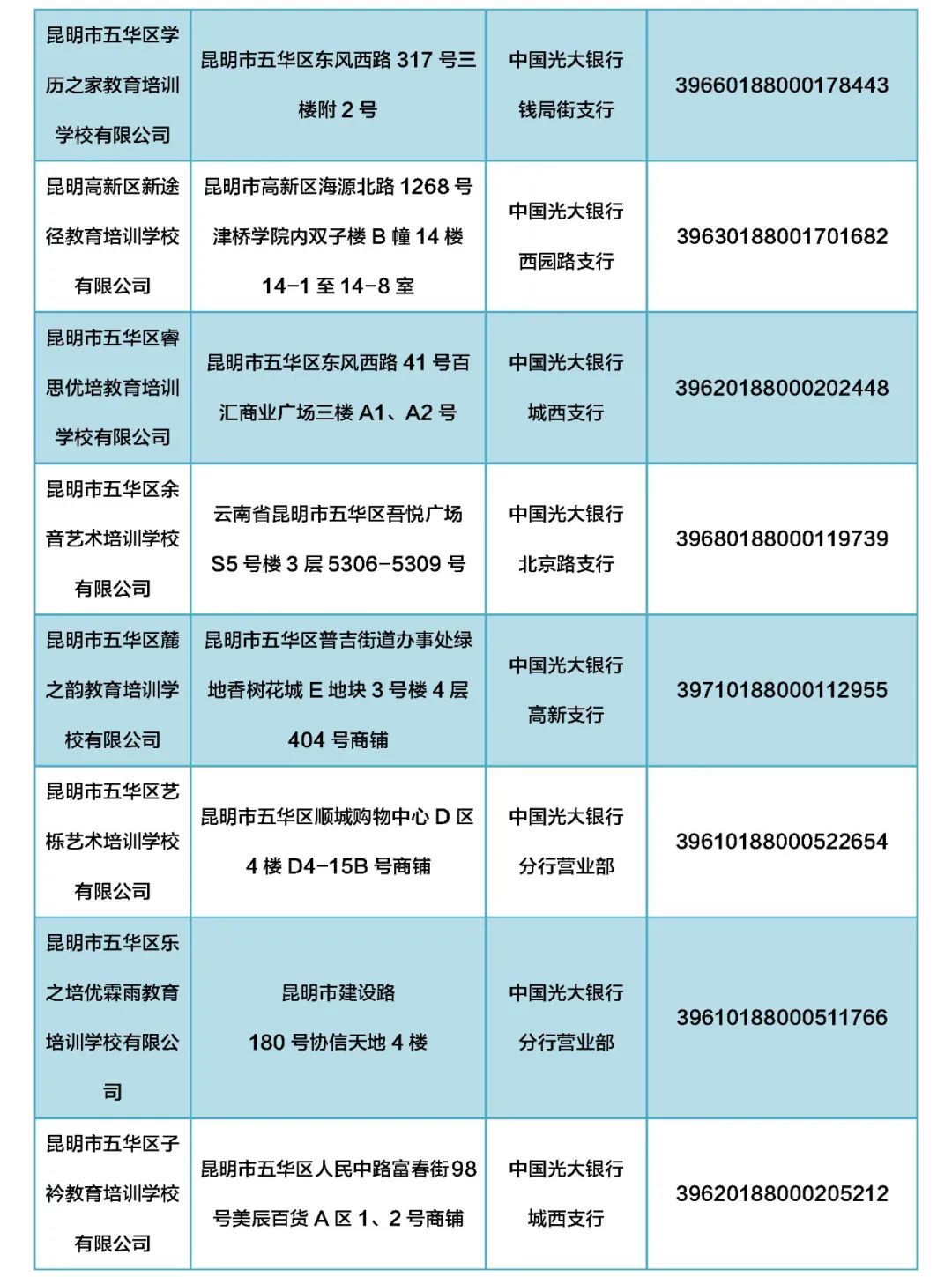 | 昆明市五华区学历之家教育培训学校有限公司 | 昆明市五华区东风西路317号三楼附2号 | 中国光大银行钱局街支行 | 39660188000178443 |
|---|---|---|---|
| 昆明高新区新途径教育培训学校有限公司 | 昆明市高新区海源北路1268号津桥学院内双子楼B幢14楼14-1至14-8室 | 中国光大银行西园路支行 | 39630188001701682 |
| 昆明市五华区睿思优培教育培训学校有限公司 | 昆明市五华区东风西路41号百汇商业广场三楼A1、A2号 | 中国光大银行城西支行 | 39620188000202448 |
| 昆明市五华区余音艺术培训学校有限公司 | 云南省昆明市五华区吾悦广场S5号楼3层5306-5309号 | 中国光大银行北京路支行 | 39680188000119739 |
| 昆明市五华区麓之韵教育培训学校有限公司 | 昆明市五华区普吉街道办事处绿地香树花城E地块3号楼4层404号商铺 | 中国光大银行高新支行 | 39710188000112955 |
| 昆明市五华区艺栎艺术培训学校有限公司 | 昆明市五华区顺城购物中心D区4楼D4-15B号商铺 | 中国光大银行分行营业部 | 39610188000522654 |
| 昆明市五华区乐之培优霖雨教育培训学校有限公司 | 昆明市建设路180号协信天地4楼 | 中国光大银行分行营业部 | 39610188000511766 |
| 昆明市五华区子衿教育培训学校有限公司 | 昆明市五华区人民中路富春街98号美辰百货A区1、2号商铺 | 中国光大银行城西支行 | 39620188000205212 |